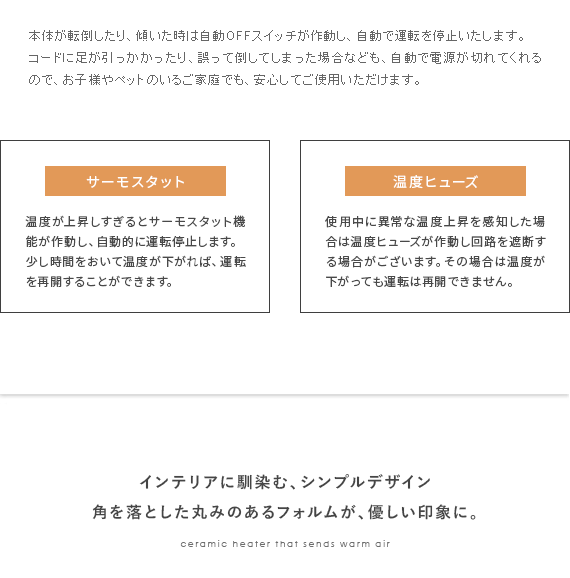 本体が転倒したり、傾いた時は自動OFFスイッチが作動し、自動で運転を停止いたします。コードに足が引っかかったり、誤って倒してしまった場合なども、自動で電源が切れてくれるので、お子様やペットのいるご家庭でも、安心してご使用いただけます。

サーモスタット

温度が上昇しすぎるとサーモスタット機能が作動し、自動的に運転停止します。少し時間をおいて温度が下がれば、運転を再開することができます。

温度ヒューズ

使用中に異常な温度上昇を感知した場合は温度ヒューズが作動し回路を遮断する場合がございます。その場合は温度が下がっても運転は再開できません。

インテリアに馴染む、シンプルデザイン
角を落とした丸みのあるフォルムが、優しい印象に。

ceramic heater that sends warm air